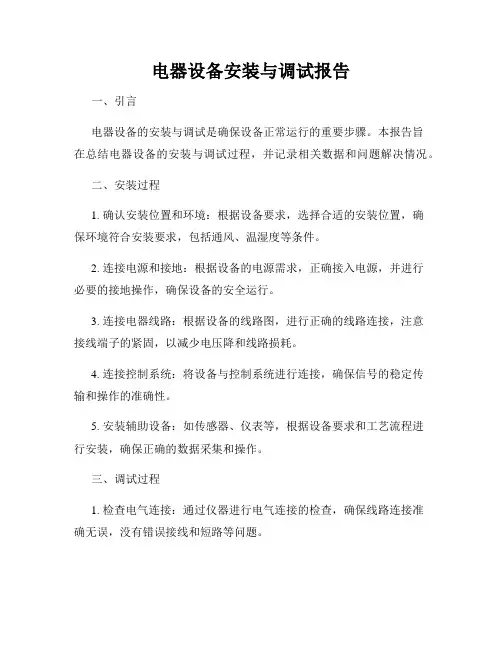 电器设备安装与调试报告

一、引言

电器设备的安装与调试是确保设备正常运行的重要步骤。本报告旨在总结电器设备的安装与调试过程，并记录相关数据和问题解决情况。

二、安装过程

1. 确认安装位置和环境：根据设备要求，选择合适的安装位置，确保环境符合安装要求，包括通风、温湿度等条件。

2. 连接电源和接地：根据设备的电源需求，正确接入电源，并进行必要的接地操作，确保设备的安全运行。

3. 连接电器线路：根据设备的线路图，进行正确的线路连接，注意接线端子的紧固，以减少电压降和线路损耗。

4. 连接控制系统：将设备与控制系统进行连接，确保信号的稳定传输和操作的准确性。

5. 安装辅助设备：如传感器、仪表等，根据设备要求和工艺流程进行安装，确保正确的数据采集和操作。

三、调试过程

1. 检查电气连接：通过仪器进行电气连接的检查，确保线路连接准确无误，没有错误接线和短路等问题。